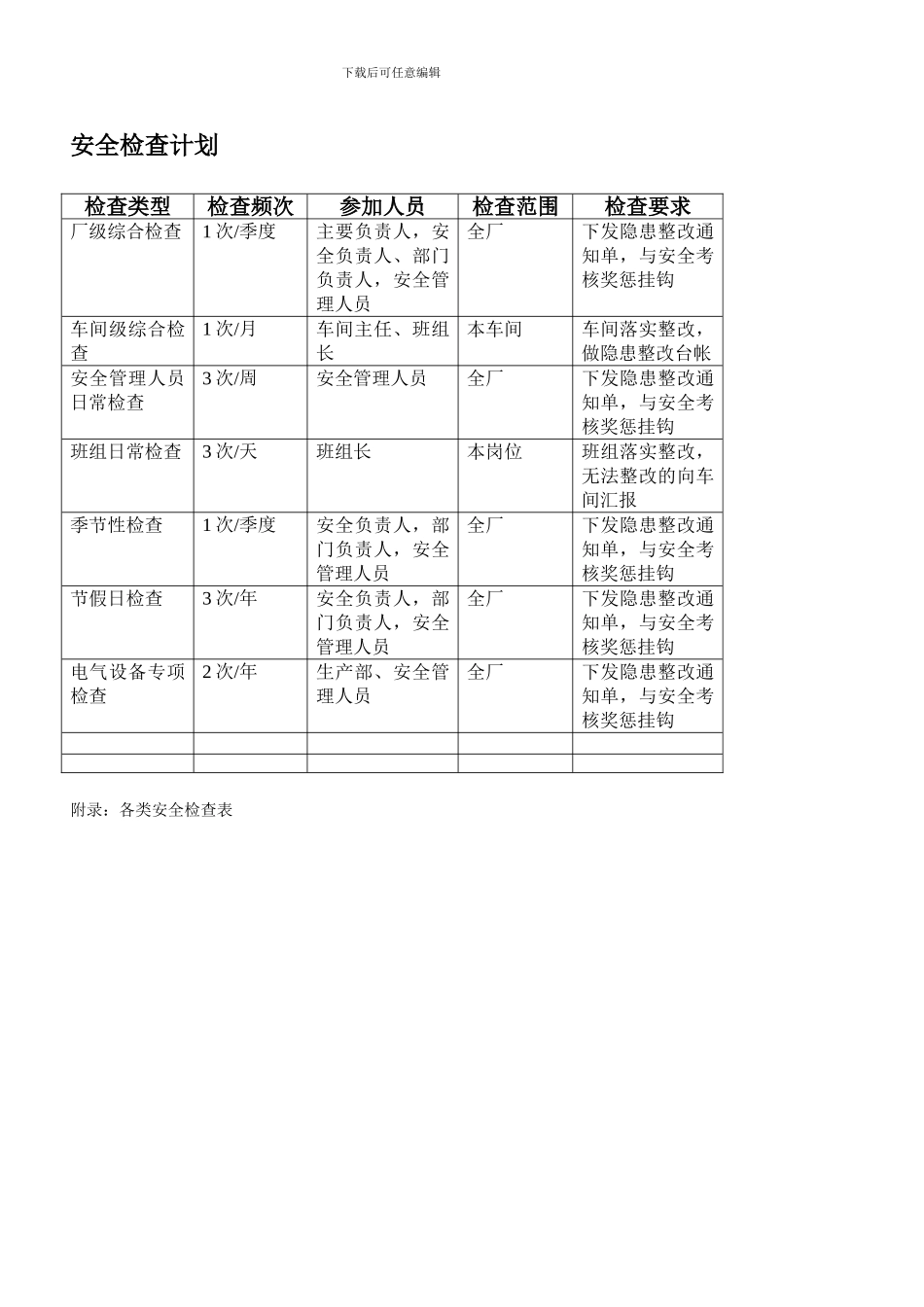 下载后可任意编辑

安全检查计划

| 检查类型 | 检查频次 | 参加人员 | 检查范围 | 检查要求 |
|---|---|---|---|---|
| 厂级综合检查 | 1 次/季度 | 主要负责人，安全负责人、部门负责人，安全管理人员 | 全厂 | 下发隐患整改通知单，与安全考核奖惩挂钩 |
| 车间级综合检查 | 1 次/月 | 车间主任、班组长 | 本车间 | 车间落实整改，做隐患整改台帐 |
| 安全管理人员日常检查 | 3 次/周 | 安全管理人员 | 全厂 | 下发隐患整改通知单，与安全考核奖惩挂钩 |
| 班组日常检查 | 3 次/天 | 班组长 | 本岗位 | 班组落实整改，无法整改的向车间汇报 |
| 季节性检查 | 1 次/季度 | 安全负责人，部门负责人，安全管理人员 | 全厂 | 下发隐患整改通知单，与安全考核奖惩挂钩 |
| 节假日检查 | 3 次/年 | 安全负责人，部门负责人，安全管理人员 | 全厂 | 下发隐患整改通知单，与安全考核奖惩挂钩 |
| 电气设备专项检查 | 2 次/年 | 生产部、安全管理人员 | 全厂 | 下发隐患整改通知单，与安全考核奖惩挂钩 |
| | | | | |
| | | | | |

附录：各类安全检查表